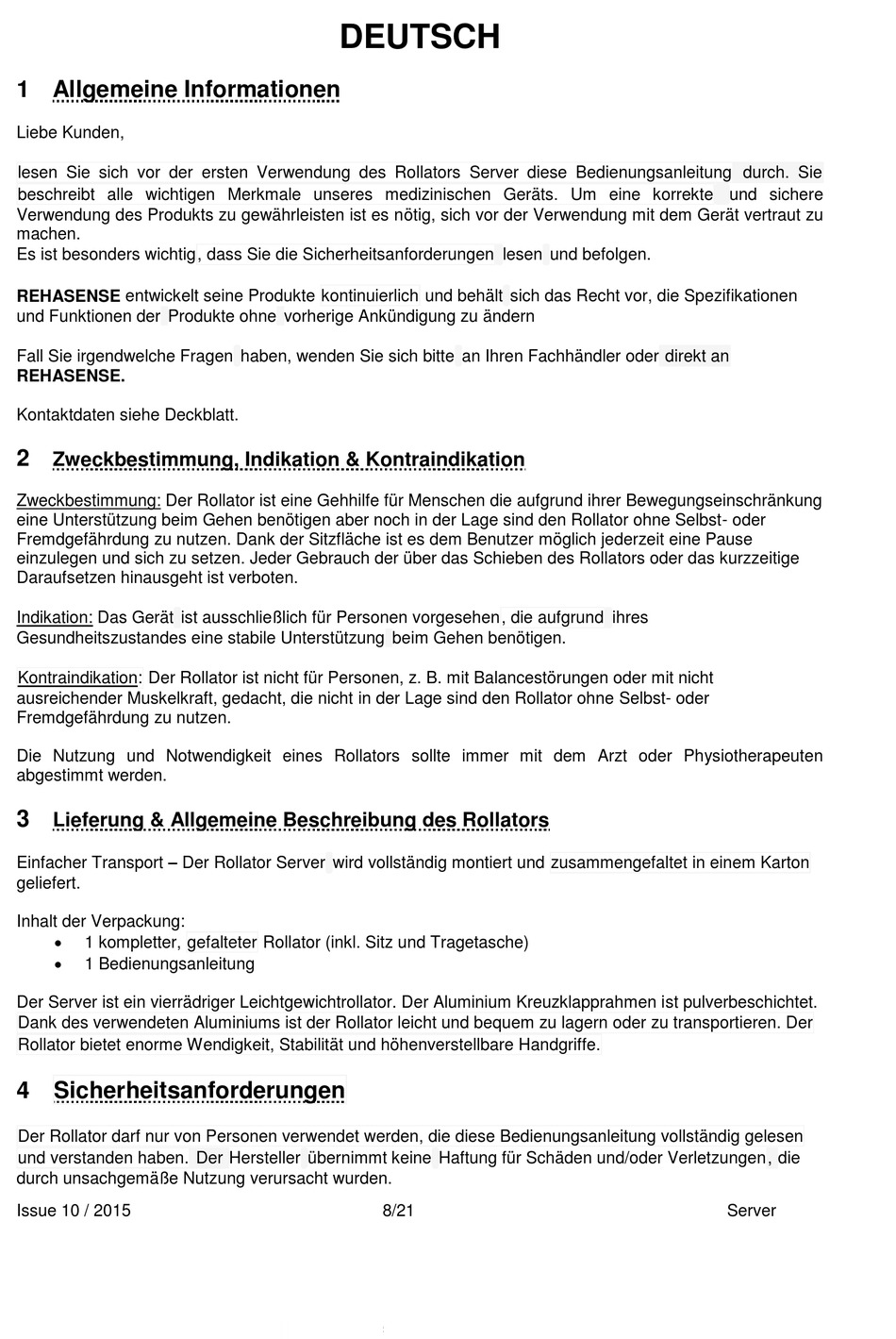 DEUTSCH

1 Allgemeine Informationen

Liebe Kunden,

lesen Sie sich vor der ersten Verwendung des Rollators Server diese Bedienungsanleitung durch. Sie beschreibt alle wichtigen Merkmale unseres medizinischen Geräts. Um eine korrekte und sichere Verwendung des Produkts zu gewährleisten ist es nötig, sich vor der Verwendung mit dem Gerät vertraut zu machen.
Es ist besonders wichtig, dass Sie die Sicherheitsanforderungen lesen und befolgen.

REHASENSE entwickelt seine Produkte kontinuierlich und behält sich das Recht vor, die Spezifikationen und Funktionen der Produkte ohne vorherige Ankündigung zu ändern

Fall Sie irgendwelche Fragen haben, wenden Sie sich bitte an Ihren Fachhändler oder direkt an REHASENSE.

Kontaktdaten siehe Deckblatt.

2 Zweckbestimmung, Indikation & Kontraindikation

Zweckbestimmung: Der Rollator ist eine Gehhilfe für Menschen die aufgrund ihrer Bewegungseinschränkung eine Unterstützung beim Gehen benötigen aber noch in der Lage sind den Rollator ohne Selbst- oder Fremdgefährdung zu nutzen. Dank der Sitzfläche ist es dem Benutzer möglich jederzeit eine Pause einzulegen und sich zu setzen. Jeder Gebrauch der über das Schieben des Rollators oder das kurzzeitige Daraufsetzen hinausgeht ist verboten.

Indikation: Das Gerät ist ausschließlich für Personen vorgesehen, die aufgrund ihres Gesundheitszustandes eine stabile Unterstützung beim Gehen benötigen.

Kontraindikation: Der Rollator ist nicht für Personen, z. B. mit Balancestörungen oder mit nicht ausreichender Muskelkraft, gedacht, die nicht in der Lage sind den Rollator ohne Selbst- oder Fremdgefährdung zu nutzen.

Die Nutzung und Notwendigkeit eines Rollators sollte immer mit dem Arzt oder Physiotherapeuten abgestimmt werden.

3 Lieferung & Allgemeine Beschreibung des Rollators

Einfacher Transport – Der Rollator Server wird vollständig montiert und zusammengefaltet in einem Karton geliefert.

Inhalt der Verpackung:
• 1 kompletter, gefalteter Rollator (inkl. Sitz und Tragetasche)
• 1 Bedienungsanleitung

Der Server ist ein vierrädriger Leichtgewichtrollator. Der Aluminium Kreuzklapprahmen ist pulverbeschichtet. Dank des verwendeten Aluminiums ist der Rollator leicht und bequem zu lagern oder zu transportieren. Der Rollator bietet enorme Wendigkeit, Stabilität und höhenverstellbare Handgriffe.

4 Sicherheitsanforderungen

Der Rollator darf nur von Personen verwendet werden, die diese Bedienungsanleitung vollständig gelesen und verstanden haben. Der Hersteller übernimmt keine Haftung für Schäden und/oder Verletzungen, die durch unsachgemäße Nutzung verursacht wurden.

Issue 10 / 2015 8/21 Server